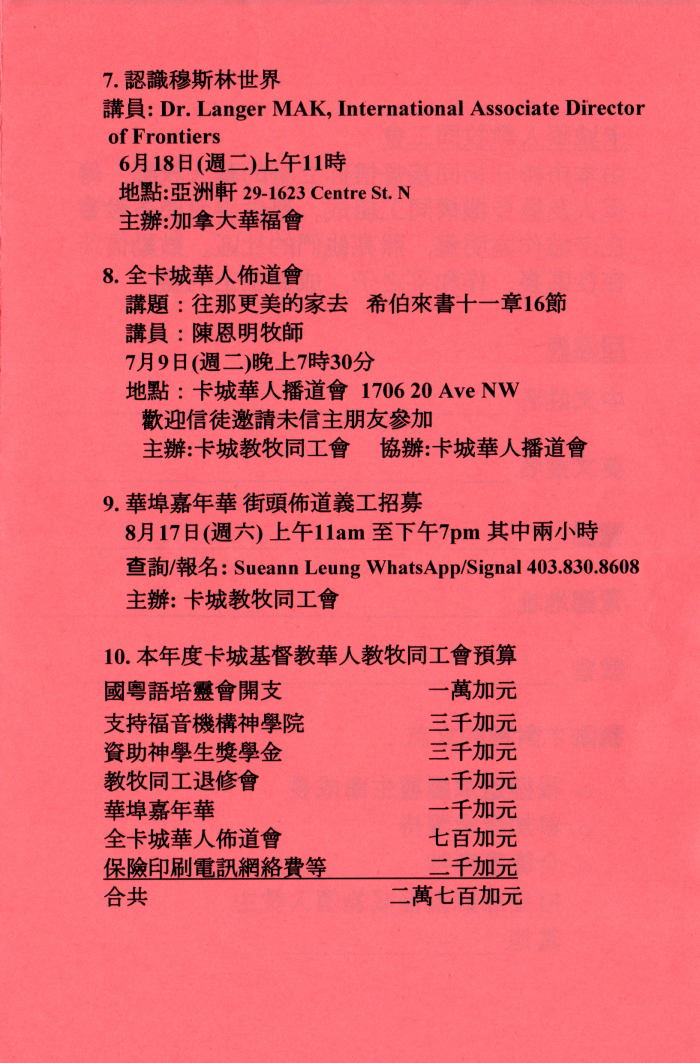 7. 認識穆斯林世界
講員: Dr. Langer MAK, International Associate Director of Frontiers
6月18日(週二)上午11時
地點:亞洲軒 29-1623 Centre St. N
主辦:加拿大華福會

8. 全卡城華人佈道會
講題：往那更美的家去　希伯來書十一章16節
講員：陳恩明牧師
7月9日(週二)晚上7時30分
地點：卡城華人播道會　1706 20 Ave NW
歡迎信徒邀請未信主朋友參加
主辦:卡城教牧同工會　　協辦:卡城華人播道會

9. 華埠嘉年華 街頭佈道義工招募
8月17日(週六) 上午11am 至下午7pm 其中兩小時
查詢/報名: Sueann Leung WhatsApp/Signal 403.830.8608
主辦: 卡城教牧同工會

10. 本年度卡城基督教華人教牧同工會預算

| | |
|---|---|
| 國粵語培靈會開支 | 一萬加元 |
| 支持福音機構神學院 | 三千加元 |
| 資助神學生獎學金 | 三千加元 |
| 教牧同工退修會 | 一千加元 |
| 華埠嘉年華 | 一千加元 |
| 全卡城華人佈道會 | 七百加元 |
| 保險印刷電訊網絡費等 | 二千加元 |
| 合共 | 二萬七百加元 |